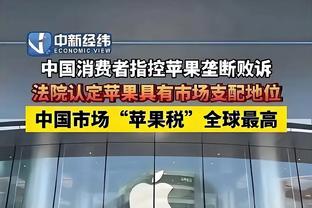 中新经纬
ECONOMIC VIEW

中国消费者指控苹果垄断败诉

法院认定苹果具有市场支配地位

中国市场“苹果税”全球最高